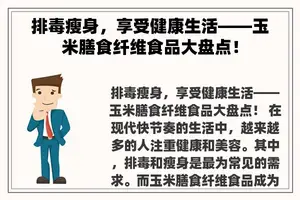 排毒瘦身，享受健康生活——玉米膳食纤维食品大盘点！

排毒瘦身，享受健康生活——玉米膳食纤维食品大盘点！ 在现代快节奏的生活中，越来越多的人注重健康和美容。其中，排毒和瘦身是最为常见的需求。而玉米膳食纤维食品成为